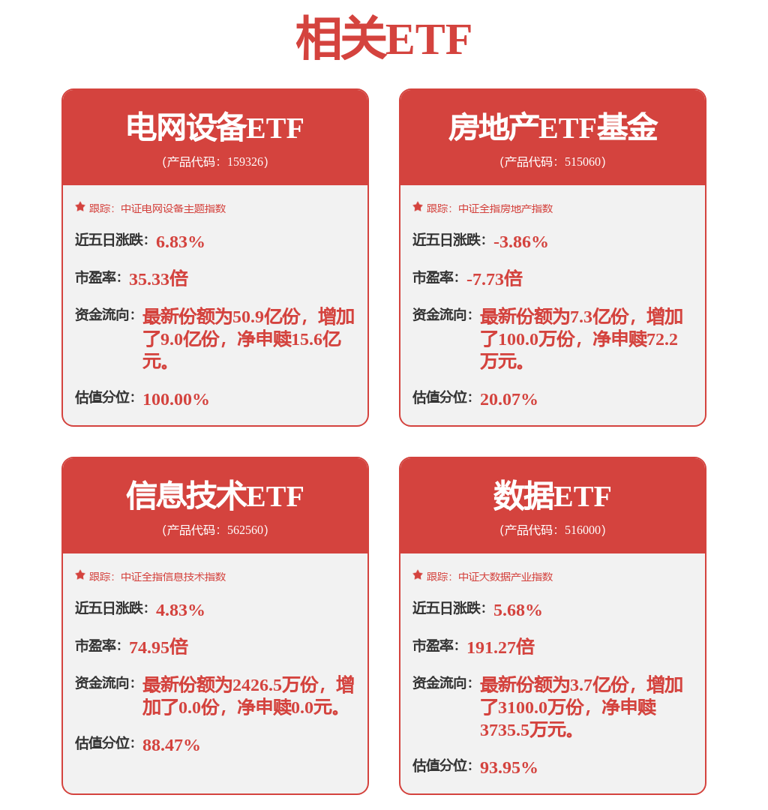 相关ETF

电网设备ETF
（产品代码：159326）

跟踪：中证电网设备主题指数

近五日涨跌：6.83%

市盈率：35.33倍

资金流向：最新份额为50.9亿份，增加了9.0亿份，净申赎15.6亿元。

估值分位：100.00%

房地产ETF基金
（产品代码：515060）

跟踪：中证全指房地产指数

近五日涨跌：-3.86%

市盈率：-7.73倍

资金流向：最新份额为7.3亿份，增加了100.0万份，净申赎72.2万元。

估值分位：20.07%

信息技术ETF
（产品代码：562560）

跟踪：中证全指信息技术指数

近五日涨跌：4.83%

市盈率：74.95倍

资金流向：最新份额为2426.5万份，增加了0.0份，净申赎0.0元。

估值分位：88.47%

数据ETF
（产品代码：516000）

跟踪：中证大数据产业指数

近五日涨跌：5.68%

市盈率：191.27倍

资金流向：最新份额为3.7亿份，增加了3100.0万份，净申赎3735.5万元。

估值分位：93.95%